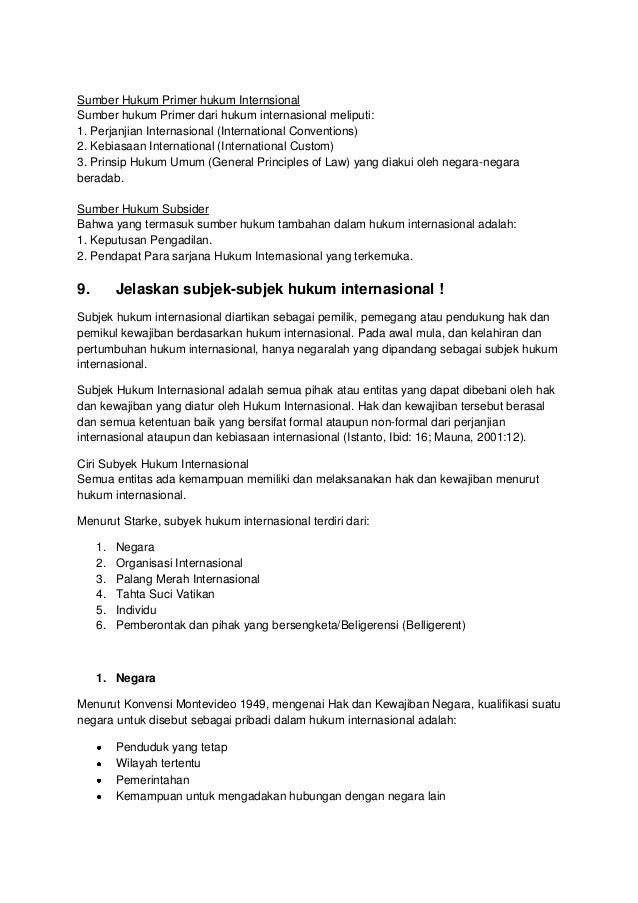 Sumber Hukum Primer hukum Internsional
Sumber hukum Primer dari hukum internasional meliputi:
1. Perjanjian Internasional (International Conventions)
2. Kebiasaan International (International Custom)
3. Prinsip Hukum Umum (General Principles of Law) yang diakui oleh negara-negara beradab.

Sumber Hukum Subsider
Bahwa yang termasuk sumber hukum tambahan dalam hukum internasional adalah:
1. Keputusan Pengadilan.
2. Pendapat Para sarjana Hukum Internasional yang terkemuka.

9. Jelaskan subjek-subjek hukum internasional !

Subjek hukum internasional diartikan sebagai pemilik, pemegang atau pendukung hak dan pemikul kewajiban berdasarkan hukum internasional. Pada awal mula, dan kelahiran dan pertumbuhan hukum internasional, hanya negaralah yang dipandang sebagai subjek hukum internasional.

Subjek Hukum Internasional adalah semua pihak atau entitas yang dapat dibebani oleh hak dan kewajiban yang diatur oleh Hukum Internasional. Hak dan kewajiban tersebut berasal dan semua ketentuan baik yang bersifat formal ataupun non-formal dari perjanjian internasional ataupun dan kebiasaan internasional (Istanto, Ibid: 16; Mauna, 2001:12).

Ciri Subyek Hukum Internasional
Semua entitas ada kemampuan memiliki dan melaksanakan hak dan kewajiban menurut hukum internasional.

Menurut Starke, subyek hukum internasional terdiri dari:

1. Negara
2. Organisasi Internasional
3. Palang Merah Internasional
4. Tahta Suci Vatikan
5. Individu
6. Pemberontak dan pihak yang bersengketa/Beligerensi (Belligerent)

1. Negara

Menurut Konvensi Montevideo 1949, mengenai Hak dan Kewajiban Negara, kualifikasi suatu negara untuk disebut sebagai pribadi dalam hukum internasional adalah:

• Penduduk yang tetap
• Wilayah tertentu
• Pemerintahan
• Kemampuan untuk mengadakan hubungan dengan negara lain